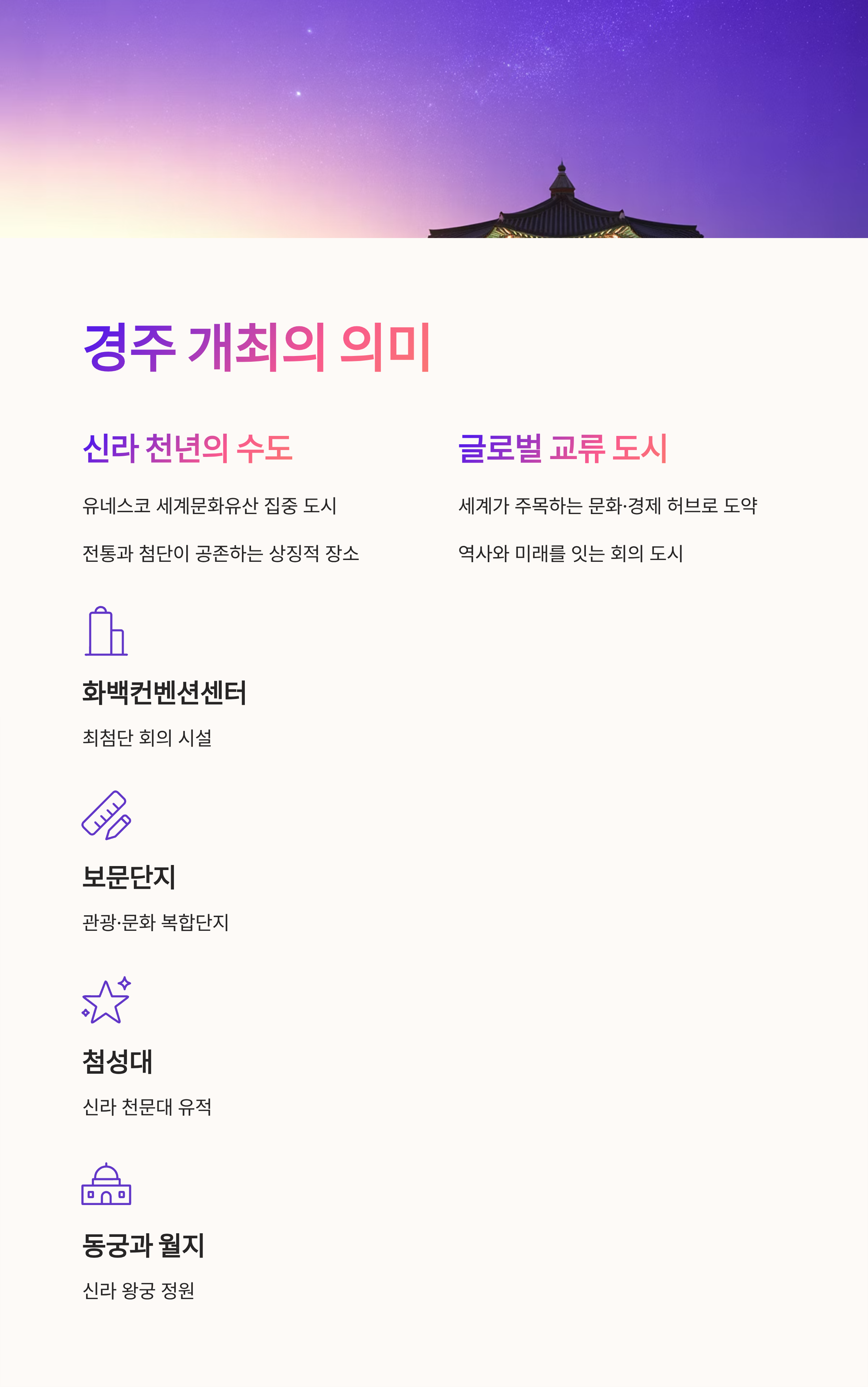 경주 개최의 의미

신라 천년의 수도

유네스코 세계문화유산 집중 도시

전통과 첨단이 공존하는 상징적 장소

글로벌 교류 도시

세계가 주목하는 문화·경제 허브로 도약

역사와 미래를 잇는 회의 도시

화백컨벤션센터

최첨단 회의 시설

보문단지

관광·문화 복합단지

첨성대

신라 천문대 유적

동궁과 월지

신라 왕궁 정원